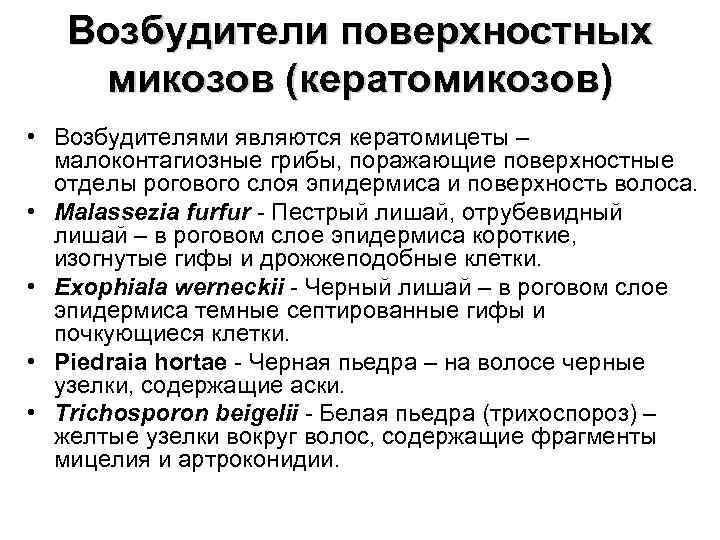 Возбудители поверхностных микозов (кератомикозов)

• Возбудителями являются кератомицеты – малоконтагиозные грибы, поражающие поверхностные отделы рогового слоя эпидермиса и поверхность волоса.
• Malassezia furfur - Пестрый лишай, отрубевидный лишай – в роговом слое эпидермиса короткие, изогнутые гифы и дрожжеподобные клетки.
• Exophiala werneckii - Черный лишай – в роговом слое эпидермиса темные септированные гифы и почкующиеся клетки.
• Piedraia hortae - Черная пьедра – на волосе черные узелки, содержащие аски.
• Trichosporon beigelii - Белая пьедра (трихоспороз) – желтые узелки вокруг волос, содержащие фрагменты мицелия и артроконидии.